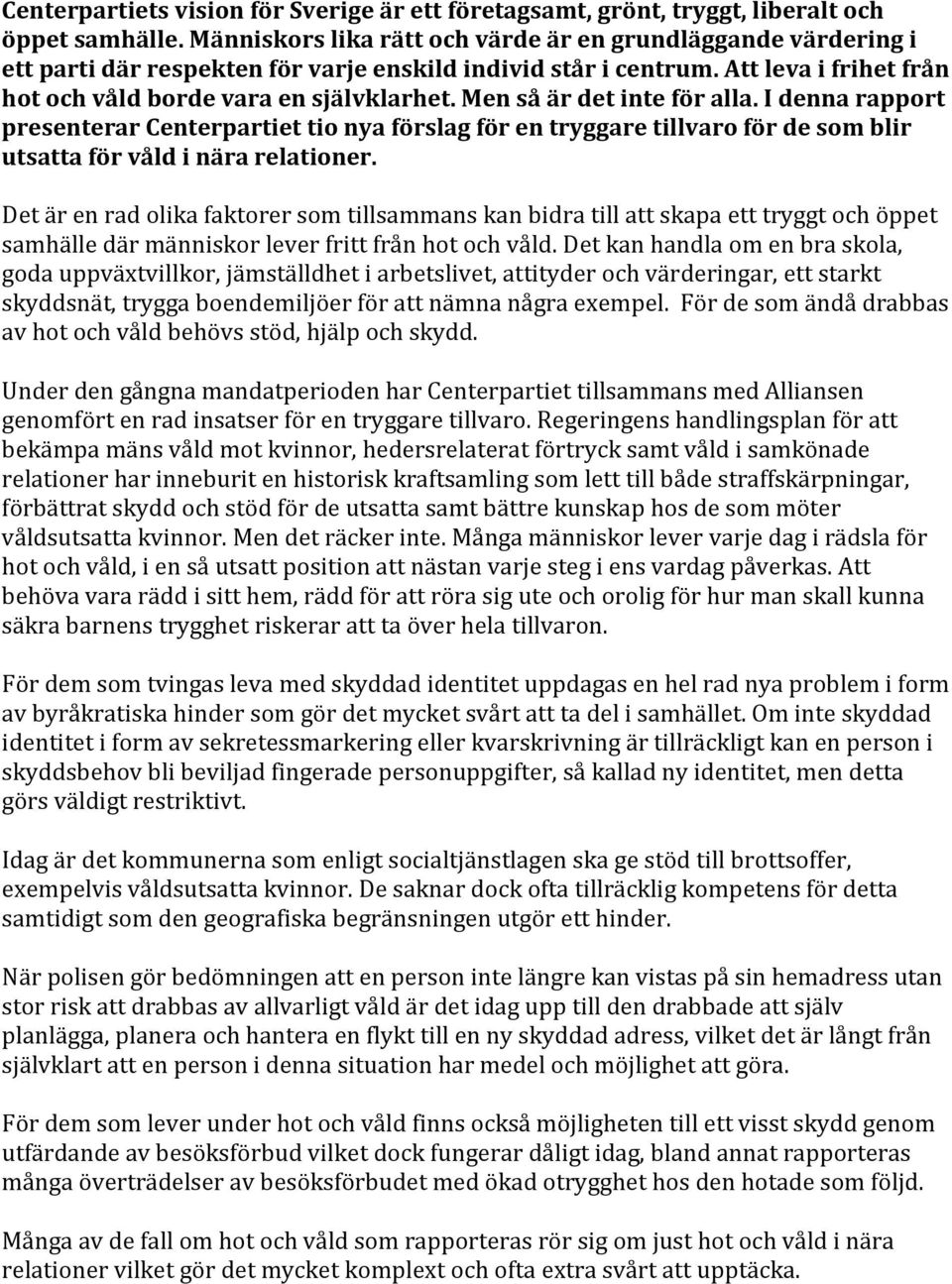 Centerpartiets vision för Sverige är ett företagsamt, grönt, tryggt, liberalt och öppet samhälle. Människors lika rätt och värde är en grundläggande värdering i ett parti där respekten för varje enskild individ står i centrum. Att leva i frihet från hot och våld borde vara en självklarhet. Men så är det inte för alla. I denna rapport presenterar Centerpartiet tio nya förslag för en tryggare tillvaro för de som blir utsatta för våld i nära relationer.

Det är en rad olika faktorer som tillsammans kan bidra till att skapa ett tryggt och öppet samhälle där människor lever fritt från hot och våld. Det kan handla om en bra skola, goda uppväxtvillkor, jämställdhet i arbetslivet, attityder och värderingar, ett starkt skyddsnät, trygga boendemiljöer för att nämna några exempel. För de som ändå drabbas av hot och våld behövs stöd, hjälp och skydd.

Under den gångna mandatperioden har Centerpartiet tillsammans med Alliansen genomfört en rad insatser för en tryggare tillvaro. Regeringens handlingsplan för att bekämpa mäns våld mot kvinnor, hedersrelaterat förtryck samt våld i samkönade relationer har inneburit en historisk kraftsamling som lett till både straffskärpningar, förbättrat skydd och stöd för de utsatta samt bättre kunskap hos de som möter våldsutsatta kvinnor. Men det räcker inte. Många människor lever varje dag i rädsla för hot och våld, i en så utsatt position att nästan varje steg i ens vardag påverkas. Att behöva vara rädd i sitt hem, rädd för att röra sig ute och orolig för hur man skall kunna säkra barnens trygghet riskerar att ta över hela tillvaron.

För dem som tvingas leva med skyddad identitet uppdagas en hel rad nya problem i form av byråkratiska hinder som gör det mycket svårt att ta del i samhället. Om inte skyddad identitet i form av sekretessmarkering eller kvarskrivning är tillräckligt kan en person i skyddsbehov bli beviljad fingerade personuppgifter, så kallad ny identitet, men detta görs väldigt restriktivt.

Idag är det kommunerna som enligt socialtjänstlagen ska ge stöd till brottsoffer, exempelvis våldsutsatta kvinnor. De saknar dock ofta tillräcklig kompetens för detta samtidigt som den geografiska begränsningen utgör ett hinder.

När polisen gör bedömningen att en person inte längre kan vistas på sin hemadress utan stor risk att drabbas av allvarligt våld är det idag upp till den drabbade att själv planlägga, planera och hantera en flykt till en ny skyddad adress, vilket det är långt från självklart att en person i denna situation har medel och möjlighet att göra.

För dem som lever under hot och våld finns också möjligheten till ett visst skydd genom utfärdande av besöksförbud vilket dock fungerar dåligt idag, bland annat rapporteras många överträdelser av besöksförbudet med ökad otrygghet hos den hotade som följd.

Många av de fall om hot och våld som rapporteras rör sig om just hot och våld i nära relationer vilket gör det mycket komplext och ofta extra svårt att upptäcka.